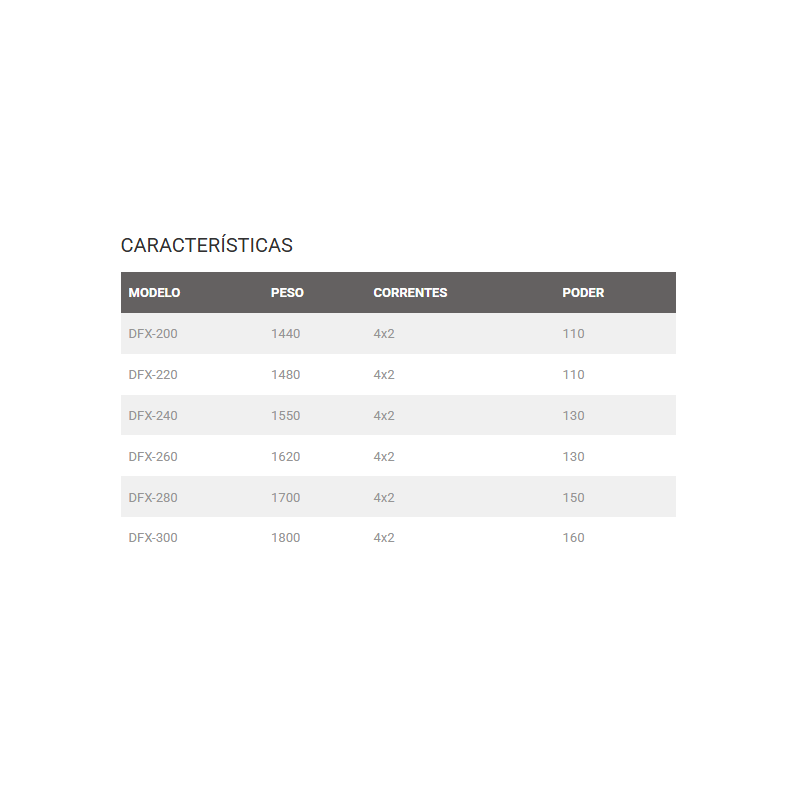 CARACTERÍSTICAS

| MODELO | PESO | CORRENTES | PODER |
|---|---|---|---|
| DFX-200 | 1440 | 4x2 | 110 |
| DFX-220 | 1480 | 4x2 | 110 |
| DFX-240 | 1550 | 4x2 | 130 |
| DFX-260 | 1620 | 4x2 | 130 |
| DFX-280 | 1700 | 4x2 | 150 |
| DFX-300 | 1800 | 4x2 | 160 |